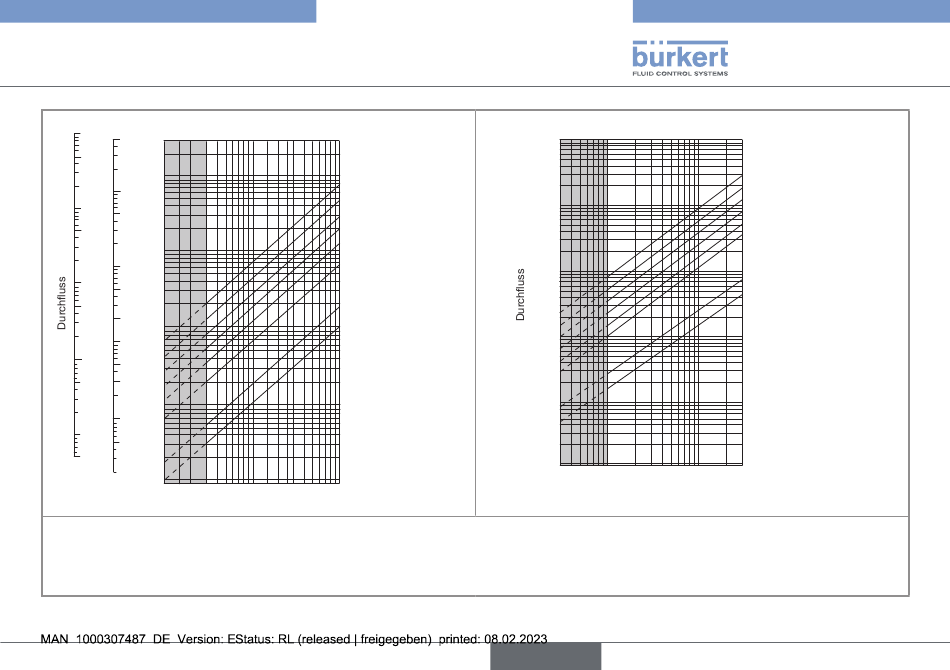 bürkert
FLUID CONTROL SYSTEMS

Durchfluss

Durchfluss

MAN 1000307487 DE Version: EStatus: RL (released | freigegeben) printed: 08.02.2023